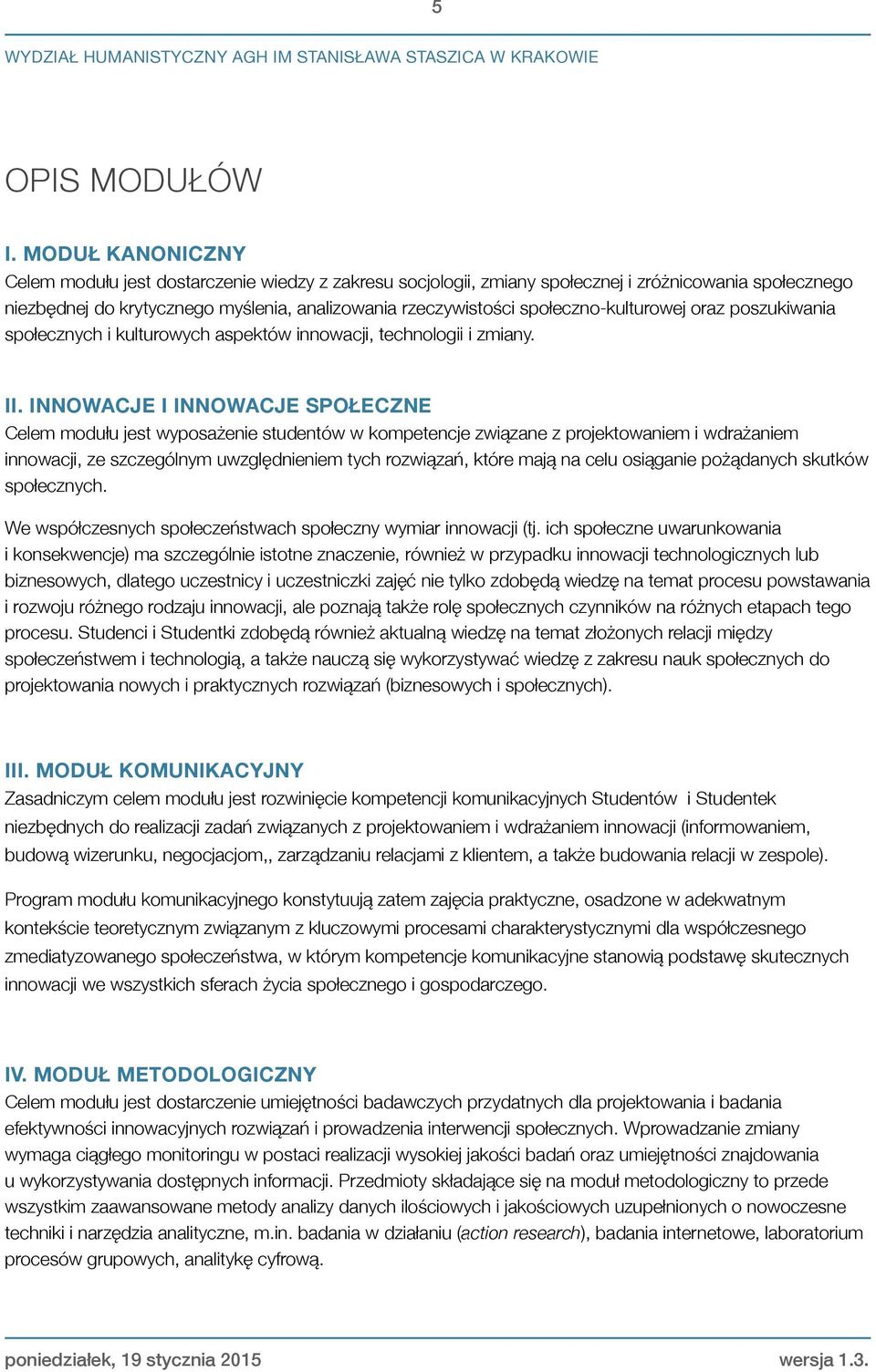 5

WYDZIAŁ HUMANISTYCZNY AGH IM STANISŁAWA STASZICA W KRAKOWIE

OPIS MODUŁÓW

I. MODUŁ KANONICZNY
Celem modułu jest dostarczenie wiedzy z zakresu socjologii, zmiany społecznej i zróżnicowania społecznego niezbędnej do krytycznego myślenia, analizowania rzeczywistości społeczno-kulturowej oraz poszukiwania społecznych i kulturowych aspektów innowacji, technologii i zmiany.

II. INNOWACJE I INNOWACJE SPOŁECZNE
Celem modułu jest wyposażenie studentów w kompetencje związane z projektowaniem i wdrażaniem innowacji, ze szczególnym uwzględnieniem tych rozwiązań, które mają na celu osiąganie pożądanych skutków społecznych.

We współczesnych społeczeństwach społeczny wymiar innowacji (tj. ich społeczne uwarunkowania i konsekwencje) ma szczególnie istotne znaczenie, również w przypadku innowacji technologicznych lub biznesowych, dlatego uczestnicy i uczestniczki zajęć nie tylko zdobędą wiedzę na temat procesu powstawania i rozwoju różnego rodzaju innowacji, ale poznają także rolę społecznych czynników na różnych etapach tego procesu. Studenci i Studentki zdobędą również aktualną wiedzę na temat złożonych relacji między społeczeństwem i technologią, a także nauczą się wykorzystywać wiedzę z zakresu nauk społecznych do projektowania nowych i praktycznych rozwiązań (biznesowych i społecznych).

III. MODUŁ KOMUNIKACYJNY
Zasadniczym celem modułu jest rozwinięcie kompetencji komunikacyjnych Studentów i Studentek niezbędnych do realizacji zadań związanych z projektowaniem i wdrażaniem innowacji (informowaniem, budową wizerunku, negocjacjom,, zarządzaniu relacjami z klientem, a także budowania relacji w zespole).

Program modułu komunikacyjnego konstytuują zatem zajęcia praktyczne, osadzone w adekwatnym kontekście teoretycznym związanym z kluczowymi procesami charakterystycznymi dla współczesnego zmediatyzowanego społeczeństwa, w którym kompetencje komunikacyjne stanowią podstawę skutecznych innowacji we wszystkich sferach życia społecznego i gospodarczego.

IV. MODUŁ METODOLOGICZNY
Celem modułu jest dostarczenie umiejętności badawczych przydatnych dla projektowania i badania efektywności innowacyjnych rozwiązań i prowadzenia interwencji społecznych. Wprowadzanie zmiany wymaga ciągłego monitoringu w postaci realizacji wysokiej jakości badań oraz umiejętności znajdowania u wykorzystywania dostępnych informacji. Przedmioty składające się na moduł metodologiczny to przede wszystkim zaawansowane metody analizy danych ilościowych i jakościowych uzupełnionych o nowoczesne techniki i narzędzia analityczne, m.in. badania w działaniu (action research), badania internetowe, laboratorium procesów grupowych, analitykę cyfrową.

poniedziałek, 19 stycznia 2015 wersja 1.3.